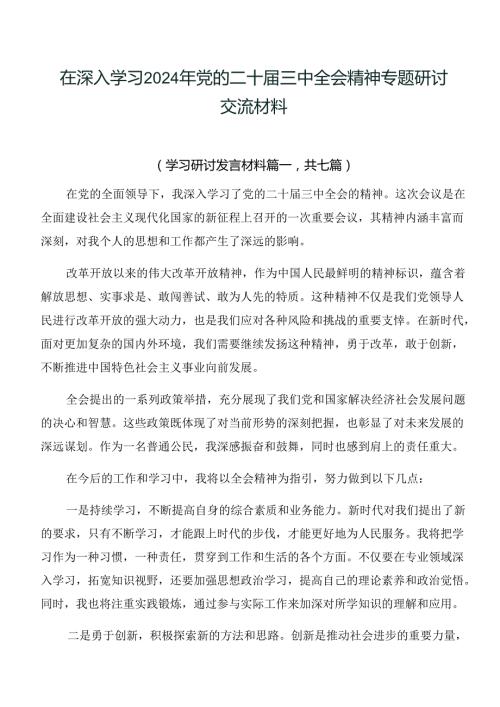 在深入学习2024年党的二十届三中全会精神专题研讨交流材料

（学习研讨发言材料篇一，共七篇）

在党的全面领导下，我深入学习了党的二十届三中全会的精神。这次会议是在全面建设社会主义现代化国家的新征程上召开的一次重要会议，其精神内涵丰富而深刻，对我个人的思想和工作都产生了深远的影响。

改革开放以来的伟大改革开放精神，作为中国人民最鲜明的精神标识，蕴含着解放思想、实事求是、敢闯善试、敢为人先的特质。这种精神不仅是我们党领导人民进行改革开放的强大动力，也是我们应对各种风险和挑战的重要支撑。在新时代，面对更加复杂的国内外环境，我们需要继续发扬这种精神，勇于改革，敢于创新，不断推进中国特色社会主义事业向前发展。

全会提出的一系列政策举措，充分展现了我们党和国家解决经济社会发展问题的决心和智慧。这些政策既体现了对当前形势的深刻把握，也彰显了对未来发展的深远谋划。作为一名普通公民，我深感振奋和鼓舞，同时也感到肩上的责任重大。

在今后的工作和学习中，我将以全会精神为指引，努力做到以下几点：

一是持续学习，不断提高自身的综合素质和业务能力。新时代对我们提出了新的要求，只有不断学习，才能跟上时代的步伐，才能更好地为人民服务。我将把学习作为一种习惯，一种责任，贯穿到工作和生活的各个方面。不仅要在专业领域深入学习，拓宽知识视野，还要加强思想政治学习，提高自己的理论素养和政治觉悟。同时，我也将注重实践锻炼，通过参与实际工作来加深对所学知识的理解和应用。

二是勇于创新，积极探索新的方法和思路。创新是推动社会进步的重要力量，